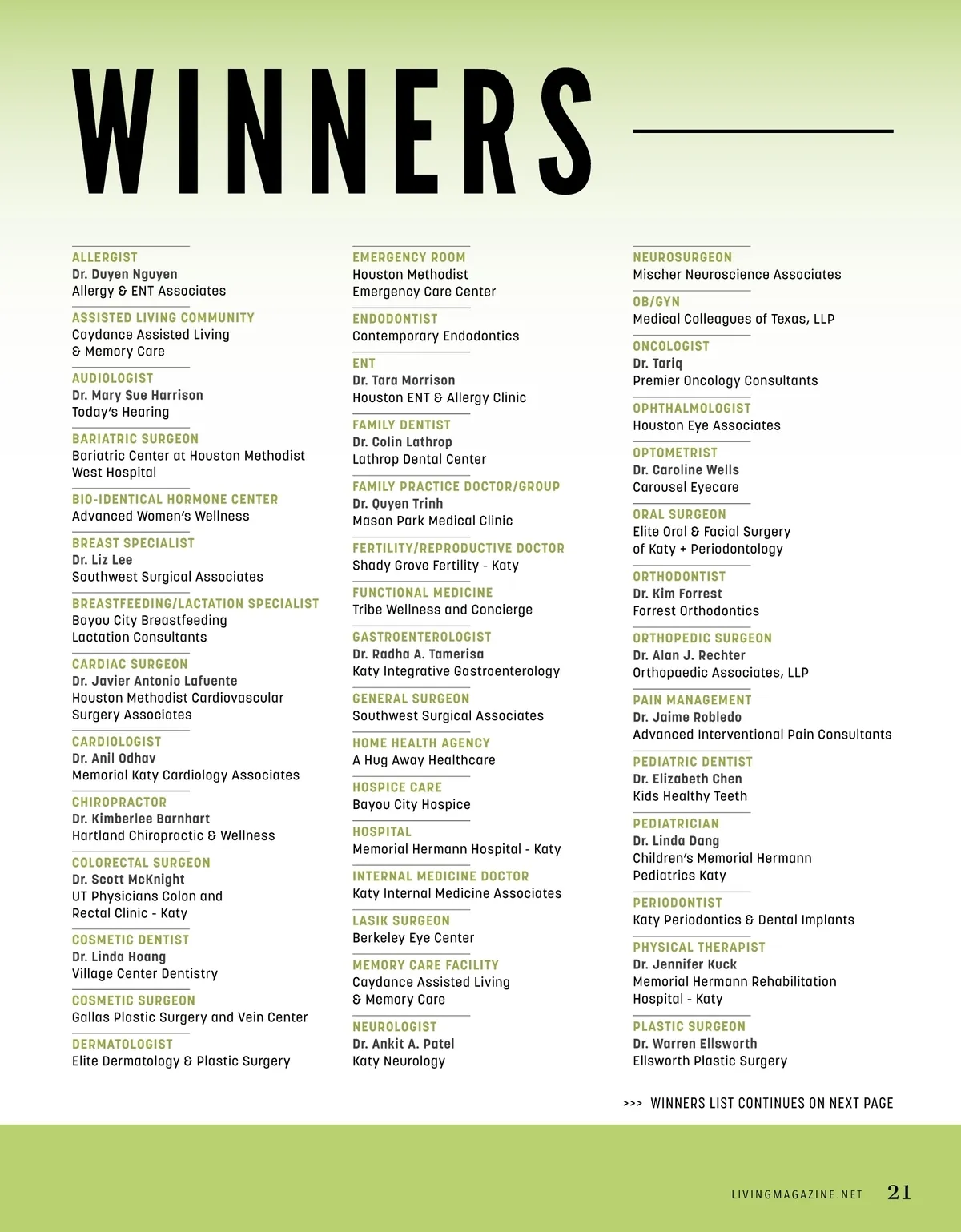 WINNERS

ALLERGIST
Dr. Duyen Nguyen
Allergy & ENT Associates

ASSISTED LIVING COMMUNITY
Caydance Assisted Living & Memory Care

AUDIOLOGIST
Dr. Mary Sue Harrison
Today's Hearing

BARIATRIC SURGEON
Bariatric Center at Houston Methodist West Hospital

BIO-IDENTICAL HORMONE CENTER
Advanced Women's Wellness

BREAST SPECIALIST
Dr. Liz Lee
Southwest Surgical Associates

BREASTFEEDING/LACTATION SPECIALIST
Bayou City Breastfeeding Lactation Consultants

CARDIAC SURGEON
Dr. Javier Antonio Lafuente
Houston Methodist Cardiovascular Surgery Associates

CARDIOLOGIST
Dr. Anil Odhav
Memorial Katy Cardiology Associates

CHIROPRACTOR
Dr. Kimberlee Barnhart
Hartland Chiropractic & Wellness

COLORECTAL SURGEON
Dr. Scott McKnight
UT Physicians Colon and Rectal Clinic - Katy

COSMETIC DENTIST
Dr. Linda Hoang
Village Center Dentistry

COSMETIC SURGEON
Gallas Plastic Surgery and Vein Center

DERMATOLOGIST
Elite Dermatology & Plastic Surgery

EMERGENCY ROOM
Houston Methodist Emergency Care Center

ENDODONTIST
Contemporary Endodontics

ENT
Dr. Tara Morrison
Houston ENT & Allergy Clinic

FAMILY DENTIST
Dr. Colin Lathrop
Lathrop Dental Center

FAMILY PRACTICE DOCTOR/GROUP
Dr. Quyen Trinh
Mason Park Medical Clinic

FERTILITY/REPRODUCTIVE DOCTOR
Shady Grove Fertility - Katy

FUNCTIONAL MEDICINE
Tribe Wellness and Concierge

GASTROENTEROLOGIST
Dr. Radha A. Tamerisa
Katy Integrative Gastroenterology

GENERAL SURGEON
Southwest Surgical Associates

HOME HEALTH AGENCY
A Hug Away Healthcare

HOSPICE CARE
Bayou City Hospice

HOSPITAL
Memorial Hermann Hospital - Katy

INTERNAL MEDICINE DOCTOR
Katy Internal Medicine Associates

LASIK SURGEON
Berkeley Eye Center

MEMORY CARE FACILITY
Caydance Assisted Living & Memory Care

NEUROLOGIST
Dr. Ankit A. Patel
Katy Neurology

NEUROSURGEON
Mischer Neuroscience Associates

OB/GYN
Medical Colleagues of Texas, LLP

ONCOLOGIST
Dr. Tariq
Premier Oncology Consultants

OPHTHALMOLOGIST
Houston Eye Associates

OPTOMETRIST
Dr. Caroline Wells
Carousel Eyecare

ORAL SURGEON
Elite Oral & Facial Surgery of Katy + Periodontology

ORTHODONTIST
Dr. Kim Forrest
Forrest Orthodontics

ORTHOPEDIC SURGEON
Dr. Alan J. Rechter
Orthopaedic Associates, LLP

PAIN MANAGEMENT
Dr. Jaime Robledo
Advanced Interventional Pain Consultants

PEDIATRIC DENTIST
Dr. Elizabeth Chen
Kids Healthy Teeth

PEDIATRICIAN
Dr. Linda Dang
Children's Memorial Hermann Pediatrics Katy

PERIODONTIST
Katy Periodontics & Dental Implants

PHYSICAL THERAPIST
Dr. Jennifer Kuck
Memorial Hermann Rehabilitation Hospital - Katy

PLASTIC SURGEON
Dr. Warren Ellsworth
Ellsworth Plastic Surgery

>>> WINNERS LIST CONTINUES ON NEXT PAGE

LIVINGMAGAZINE.NET 21